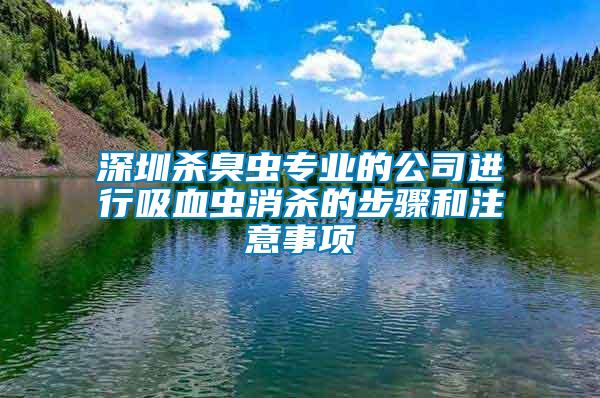 深圳杀臭虫专业的公司进行吸血虫消杀的步骤和注意事项